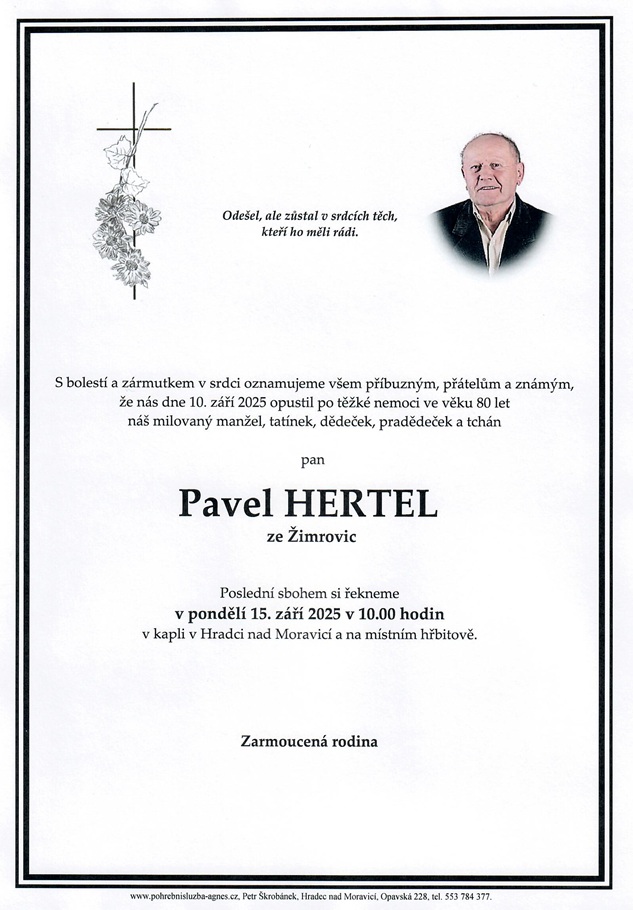 Odešel, ale zůstal v srdcích těch, kteří ho měli rádi.

S bolestí a zármutkem v srdci oznamujeme všem příbuzným, přátelům a známým, že nás dne 10. září 2025 opustil po těžké nemoci ve věku 80 let náš milovaný manžel, tatínek, dědeček, pradědeček a tchán

pan

Pavel HERTEL

ze Žimrovic

Poslední sbohem si řekneme
v pondělí 15. září 2025 v 10.00 hodin
v kapli v Hradci nad Moravicí a na místním hřbitově.

Zarmoucená rodina

www.pohrebnisluzba-agnes.cz, Petr Škrobánek, Hradec nad Moravicí, Opavská 228, tel. 553 784 377.